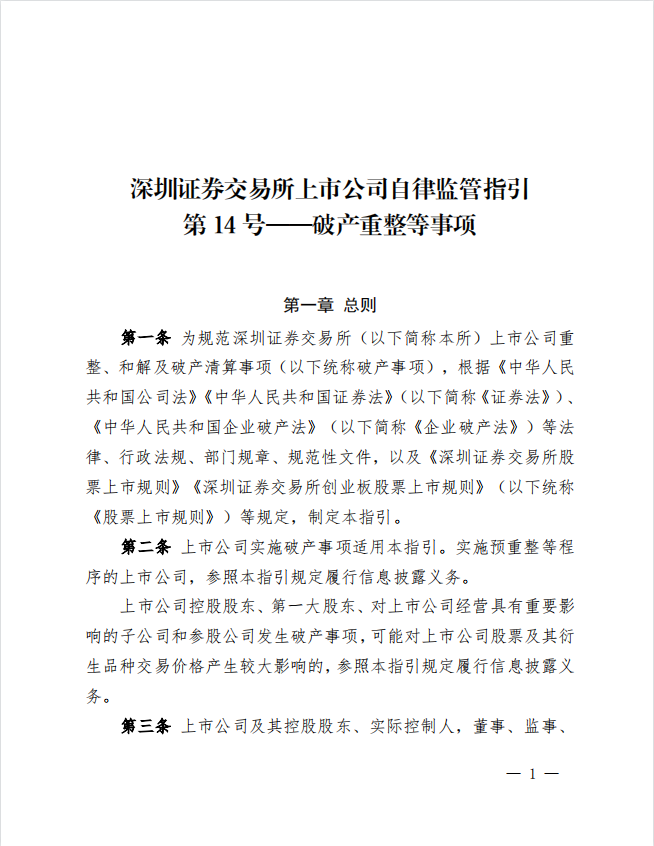 深圳证券交易所上市公司自律监管指引
第 14 号——破产重整等事项

第一章 总则

第一条 为规范深圳证券交易所（以下简称本所）上市公司重整、和解及破产清算事项（以下统称破产事项），根据《中华人民共和国公司法》《中华人民共和国证券法》（以下简称《证券法》）、《中华人民共和国企业破产法》（以下简称《企业破产法》）等法律、行政法规、部门规章、规范性文件，以及《深圳证券交易所股票上市规则》《深圳证券交易所创业板股票上市规则》（以下统称《股票上市规则》）等规定，制定本指引。

第二条 上市公司实施破产事项适用本指引。实施预重整等程序的上市公司，参照本指引规定履行信息披露义务。

上市公司控股股东、第一大股东、对上市公司经营具有重要影响的子公司和参股公司发生破产事项，可能对上市公司股票及其衍生品种交易价格产生较大影响的，参照本指引规定履行信息披露义务。

第三条 上市公司及其控股股东、实际控制人，董事、监事、

— 1 —